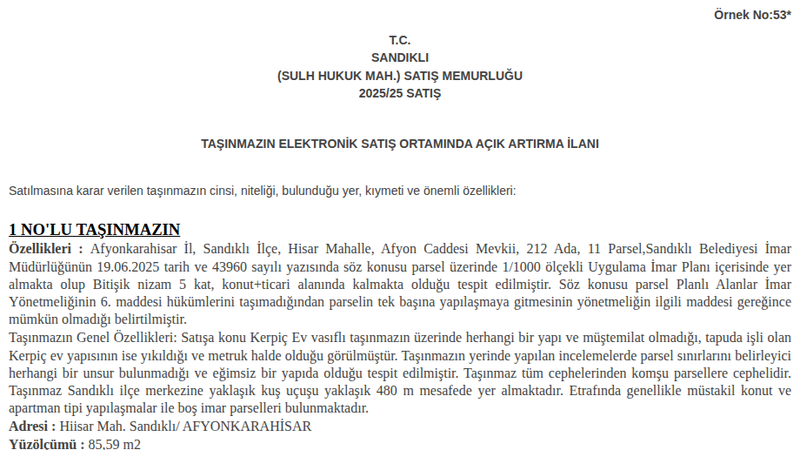 Örnek No:53*

T.C.
SANDIKLI
(SULH HUKUK MAH.) SATIŞ MEMURLUĞU
2025/25 SATIŞ

TAŞINMAZIN ELEKTRONİK SATIŞ ORTAMINDA AÇIK ARTIRMA İLANI

Satılmasına karar verilen taşınmazın cinsi, niteliği, bulunduğu yer, kıymeti ve önemli özellikleri:

1 NO'LU TAŞINMAZIN

Özellikleri : Afyonkarahisar İl, Sandıklı İlçe, Hisar Mahalle, Afyon Caddesi Mevkii, 212 Ada, 11 Parsel,Sandıklı Belediyesi İmar Müdürlüğünün 19.06.2025 tarih ve 43960 sayılı yazısında söz konusu parsel üzerinde 1/1000 ölçekli Uygulama İmar Planı içerisinde yer almakta olup Bitişik nizam 5 kat, konut+ticari alanında kalmakta olduğu tespit edilmiştir. Söz konusu parsel Planlı Alanlar İmar Yönetmeliğinin 6. maddesi hükümlerini taşımadığından parselin tek başına yapılaşmaya gitmesinin yönetmeliğin ilgili maddesi gereğince mümkün olmadığı belirtilmiştir.

Taşınmazın Genel Özellikleri: Satışa konu Kerpiç Ev vasıflı taşınmazın üzerinde herhangi bir yapı ve müştemilat olmadığı, tapuda işli olan Kerpiç ev yapısının ise yıkıldığı ve metruk halde olduğu görülmüştür. Taşınmazın yerinde yapılan incelemelerde parsel sınırlarını belirleyici herhangi bir unsur bulunmadığı ve eğimsiz bir yapıda olduğu tespit edilmiştir. Taşınmaz tüm cephelerinden komşu parsellere cephelidir. Taşınmaz Sandıklı ilçe merkezine yaklaşık kuş uçuşu yaklaşık 480 m mesafede yer almaktadır. Etrafında genellikle müstakil konut ve apartman tipi yapılaşmalar ile boş imar parselleri bulunmaktadır.

Adresi : Hiisar Mah. Sandıklı/ AFYONKARAHİSAR

Yüzölçümü : 85,59 m2